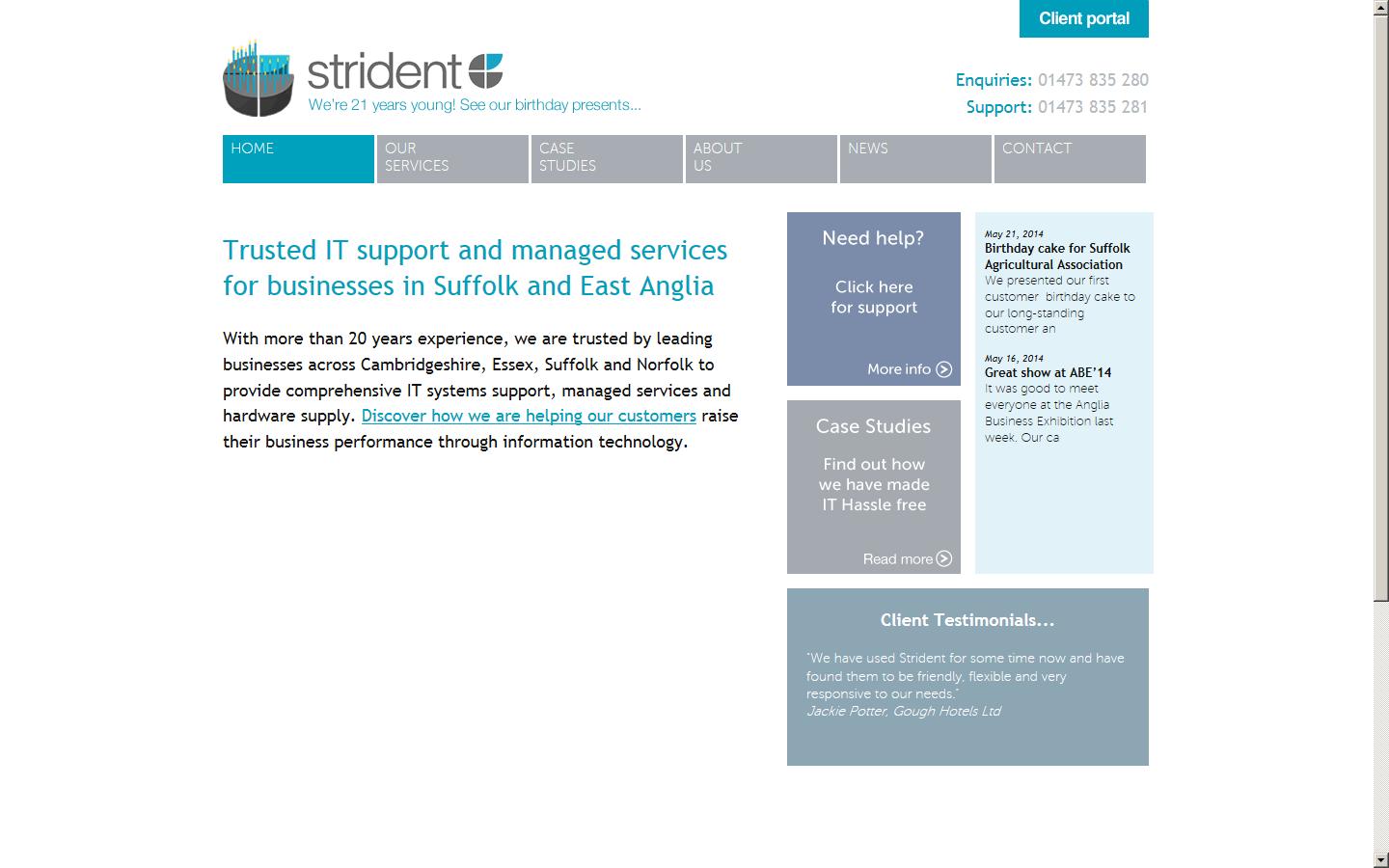 Client portal

strident

We're 21 years young! See our birthday presents...

Enquiries: 01473 835 280
Support: 01473 835 281

HOME
OUR SERVICES
CASE STUDIES
ABOUT US
NEWS
CONTACT

Trusted IT support and managed services for businesses in Suffolk and East Anglia

With more than 20 years experience, we are trusted by leading businesses across Cambridgeshire, Essex, Suffolk and Norfolk to provide comprehensive IT systems support, managed services and hardware supply. Discover how we are helping our customers raise their business performance through information technology.

Need help?

Click here for support

More info

Case Studies

Find out how we have made IT Hassle free

Read more

May 21, 2014
Birthday cake for Suffolk Agricultural Association
We presented our first customer birthday cake to our long-standing customer an

May 16, 2014
Great show at ABE'14
It was good to meet everyone at the Anglia Business Exhibition last week. Our ca

Client Testimonials...

"We have used Strident for some time now and have found them to be friendly, flexible and very responsive to our needs."
Jackie Potter, Gough Hotels Ltd